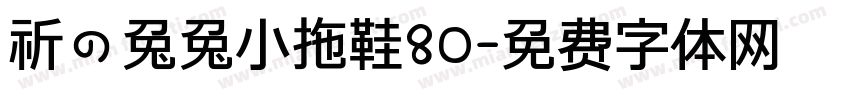 祈の兔兔小拖鞋80-免费字体网